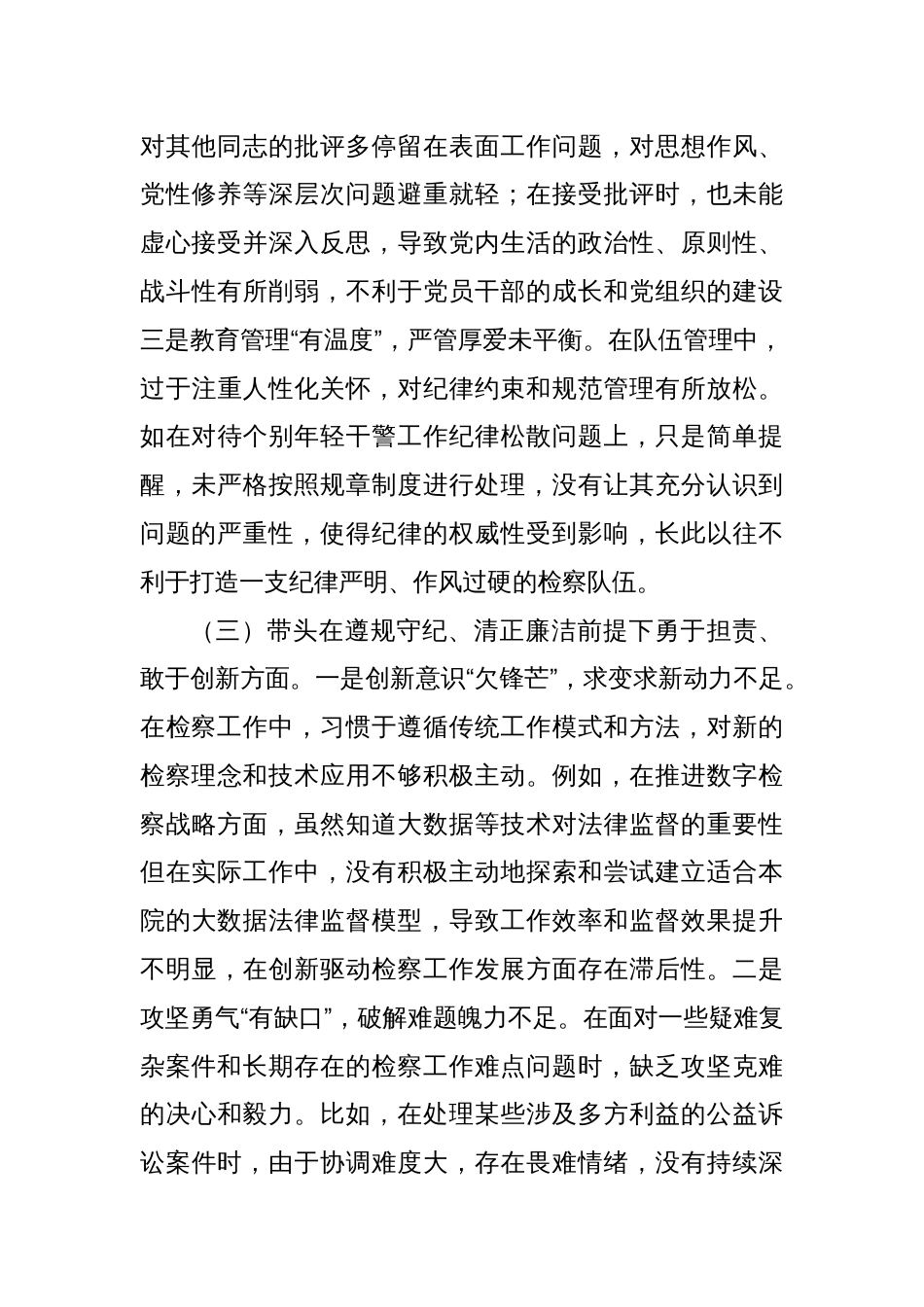 对其他同志的批评多停留在表面工作问题，对思想作风、党性修养等深层次问题避重就轻；在接受批评时，也未能虚心接受并深入反思，导致党内生活的政治性、原则性、战斗性有所削弱，不利于党员干部的成长和党组织的建设三是教育管理“有温度”，严管厚爱未平衡。在队伍管理中，过于注重人性化关怀，对纪律约束和规范管理有所放松。如在对待个别年轻干警工作纪律松散问题上，只是简单提醒，未严格按照规章制度进行处理，没有让其充分认识到问题的严重性，使得纪律的权威性受到影响，长此以往不利于打造一支纪律严明、作风过硬的检察队伍。

（三）带头在遵规守纪、清正廉洁前提下勇于担责、敢于创新方面。一是创新意识“欠锋芒”，求变求新动力不足。在检察工作中，习惯于遵循传统工作模式和方法，对新的检察理念和技术应用不够积极主动。例如，在推进数字检察战略方面，虽然知道大数据等技术对法律监督的重要性但在实际工作中，没有积极主动地探索和尝试建立适合本院的大数据法律监督模型，导致工作效率和监督效果提升不明显，在创新驱动检察工作发展方面存在滞后性。二是攻坚勇气“有缺口”，破解难题魄力不足。在面对一些疑难复杂案件和长期存在的检察工作难点问题时，缺乏攻坚克难的决心和毅力。比如，在处理某些涉及多方利益的公益诉讼案件时，由于协调难度大，存在畏难情绪，没有持续深